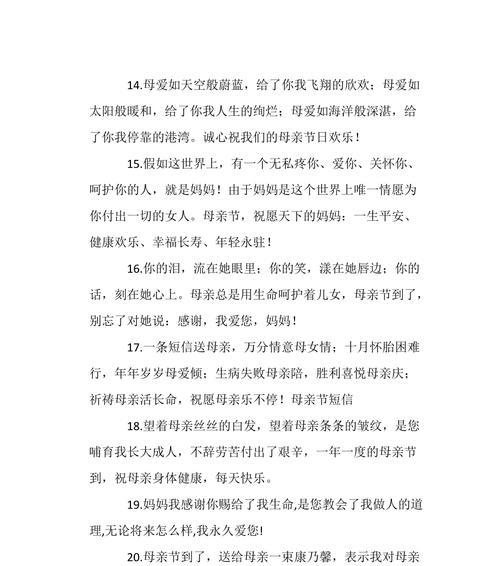 14.母爱如天空般蔚蓝，给了你我飞翔的欣欢；母爱如太阳般暖和，给了你我人生的绚烂；母爱如海洋般深湛，给了你我停靠的港湾。诚心祝我们的母亲节日欢乐！

15.假如这世界上，有一个无私疼你、爱你、关怀你、呵护你的人，就是妈妈！由于妈妈是这个世界上唯一情愿为你付出一切的女人。母亲节，祝愿天下的妈妈：一生平安、健康欢乐、幸福长寿、年轻永驻！

16.你的泪，流在她眼里；你的笑，漾在她唇边；你的话，刻在她心上。母亲总是用生命呵护着儿女，母亲节到了，别忘了对她说：感谢，我爱您，妈妈！

17.一条短信送母亲，万分情意母女情；十月怀胎困难行，年年岁岁母爱倾；生病失败母亲陪，胜利喜悦母亲庆；祈祷母亲活长命，祝愿母亲乐不停！母亲节短信

18.望着母亲丝丝的白发，望着母亲条条的皱纹，是您哺育我长大成人，不辞劳苦付出了艰辛，一年一度的母亲节到，祝母亲身体健康，每天快乐。

19.妈妈我感谢你赐给了我生命,是您教会了我做人的道理,无论将来怎么样,我永久爱您!

20.母亲节到了，送给母亲一束康乃馨，表示我对母亲